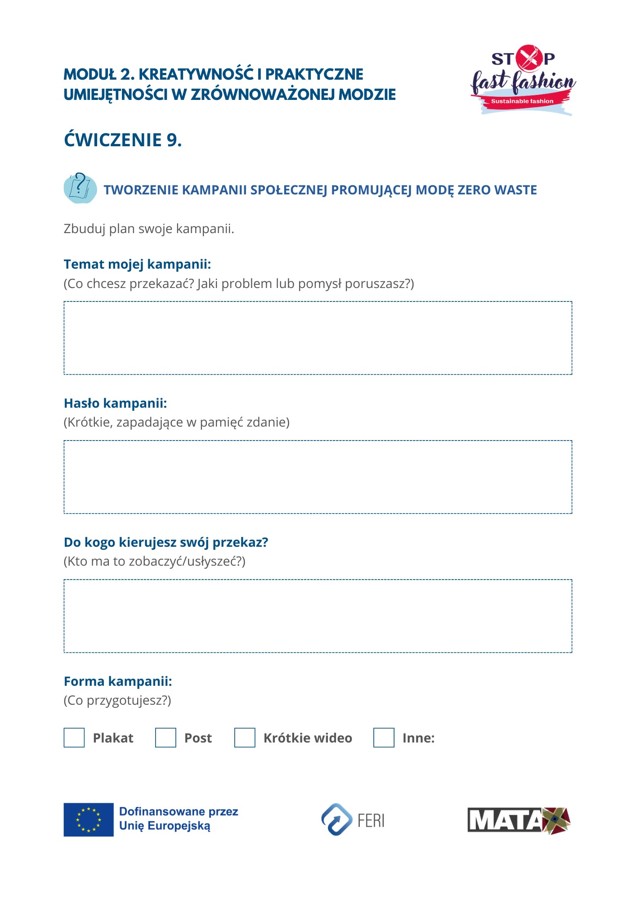 MODUŁ 2. KREATYWNOŚĆ I PRAKTYCZNE UMIEJĘTNOŚCI W ZRÓWNOWAŻONEJ MODZIE

STOP fast fashion
Sustainable fashion

ĆWICZENIE 9.

TWORZENIE KAMPANII SPOŁECZNEJ PROMUJĄCEJ MODĘ ZERO WASTE

Zbuduj plan swoje kampanii.

Temat mojej kampanii:
(Co chcesz przekazać? Jaki problem lub pomysł poruszasz?)

Hasło kampanii:
(Krótkie, zapadające w pamięć zdanie)

Do kogo kierujesz swój przekaz?
(Kto ma to zobaczyć/usłyszeć?)

Forma kampanii:
(Co przygotujesz?)

Plakat Post Krótkie wideo Inne:

Dofinansowane przez Unię Europejską

FERI

MATA